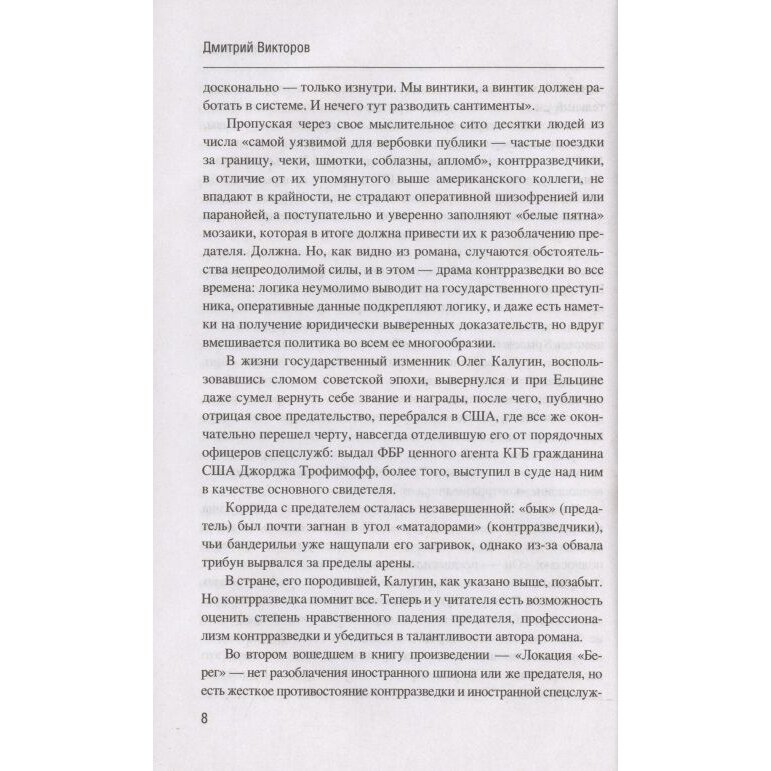 Дмитрий Викторов

досконально — только изнутри. Мы винтики, а винтик должен работать в системе. И нечего тут разводить сантименты».

Пропуская через свое мыслительное сито десятки людей из числа «самой уязвимой для вербовки публики — частые поездки за границу, чеки, шмотки, соблазны, апломб», контрразведчики, в отличие от их упомянутого выше американского коллеги, не впадают в крайности, не страдают оперативной шизофренией или паранойей, а поступательно и уверенно заполняют «белые пятна» мозаики, которая в итоге должна привести их к разоблачению предателя. Должна. Но, как видно из романа, случаются обстоятельства непреодолимой силы, и в этом — драма контрразведки во все времена: логика неумолимо выводит на государственного преступника, оперативные данные подкрепляют логику, и даже есть наметки на получение юридически выверенных доказательств, но вдруг вмешивается политика во всем ее многообразии.

В жизни государственный изменник Олег Калугин, воспользовавшись сломом советской эпохи, вывернулся и при Ельцине даже сумел вернуть себе звание и награды, после чего, публично отрицая свое предательство, перебрался в США, где все же окончательно перешел черту, навсегда отделившую его от порядочных офицеров спецслужб: выдал ФБР ценного агента КГБ гражданина США Джорджа Трофимофф, более того, выступил в суде над ним в качестве основного свидетеля.

Коррида с предателем осталась незавершенной: «бык» (предатель) был почти загнан в угол «матадорами» (контрразведчики), чьи бандерильи уже нащупали его загривок, однако из-за обвала трибун вырвался за пределы арены.

В стране, его породившей, Калугин, как указано выше, позабыт. Но контрразведка помнит все. Теперь и у читателя есть возможность оценить степень нравственного падения предателя, профессионализм контрразведки и убедиться в талантливости автора романа.

Во втором вошедшем в книгу произведении — «Локация «Берег» — нет разоблачения иностранного шпиона или же предателя, но есть жесткое противостояние контрразведки и иностранной спецслуж-

8